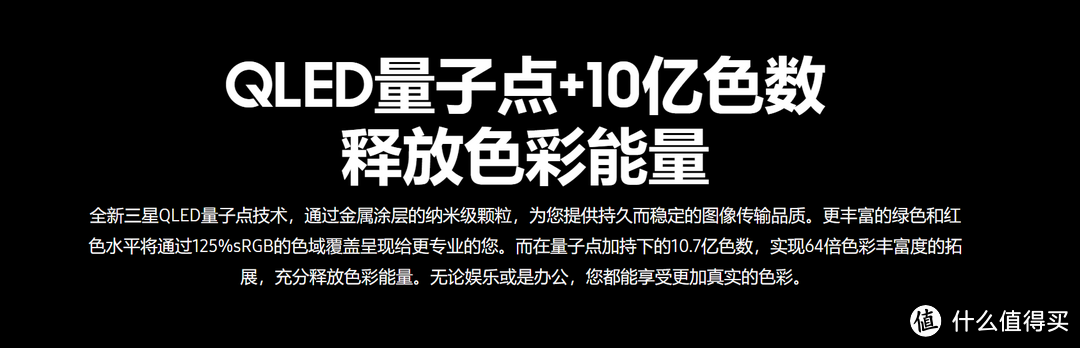 QLED量子点+10亿色数
释放色彩能量

全新三星QLED量子点技术，通过金属涂层的纳米级颗粒，为您提供持久而稳定的图像传输品质。更丰富的绿色和红色水平将通过125%sRGB的色域覆盖呈现给更专业的您。而在量子点加持下的10.7亿色数，实现64倍色彩丰富度的拓展，充分释放色彩能量。无论娱乐或是办公，您都能享受更加真实的色彩。

值 什么值得买